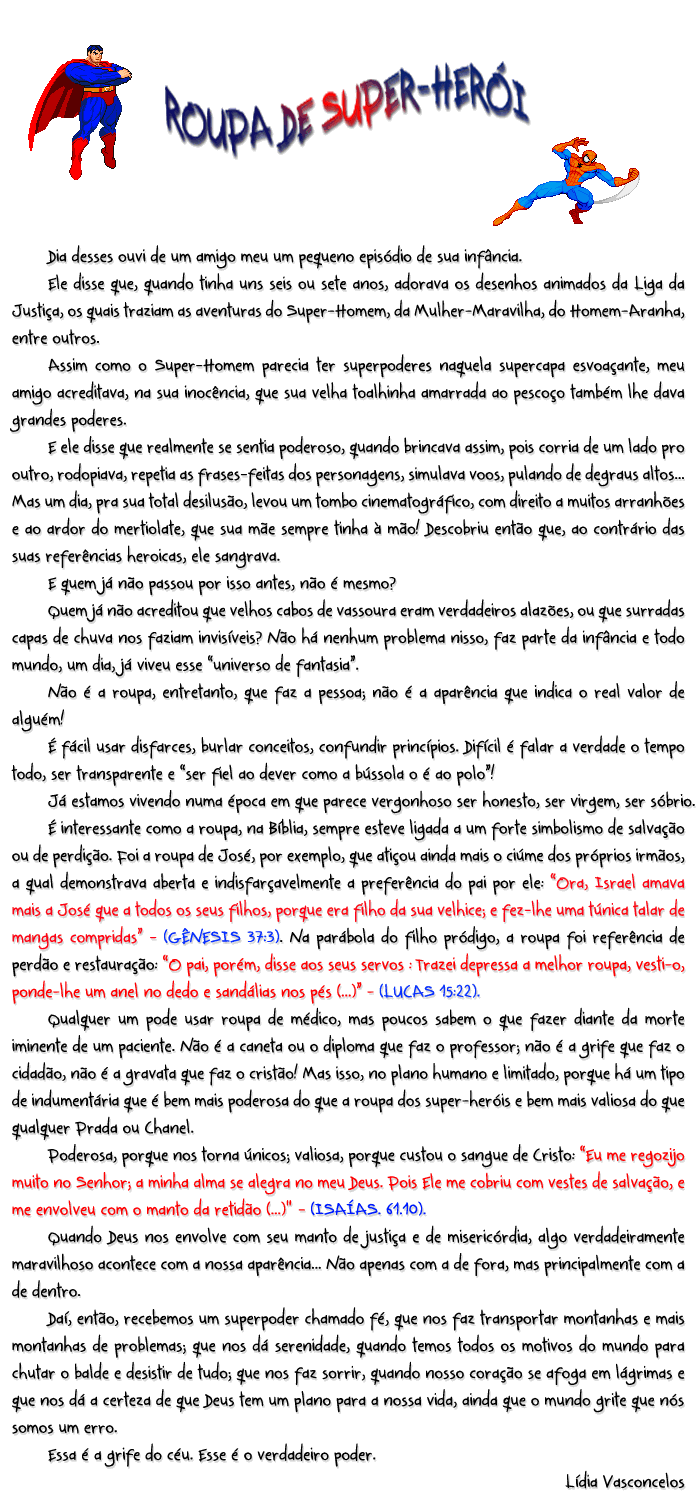 ROUPA DE SUPER-HERÓI

Dia desses ouvi de um amigo meu um pequeno episódio de sua infância.

Ele disse que, quando tinha uns seis ou sete anos, adorava os desenhos animados da Liga da Justiça, os quais traziam as aventuras do Super-Homem, da Mulher-Maravilha, do Homem-Aranha, entre outros.

Assim como o Super-Homem parecia ter superpoderes naquela supercapa esvoaçante, meu amigo acreditava, na sua inocência, que sua velha toalhinha amarrada ao pescoço também lhe dava grandes poderes.

E ele disse que realmente se sentia poderoso, quando brincava assim, pois corria de um lado pro outro, rodopiava, repetia as frases-feitas dos personagens, simulava voos, pulando de degraus altos... Mas um dia, pra sua total desilusão, levou um tombo cinematográfico, com direito a muitos arranhões e ao ardor do mertiolate, que sua mãe sempre tinha à mão! Descobriu então que, ao contrário das suas referências heroicas, ele sangrava.

E quem já não passou por isso antes, não é mesmo?

Quem já não acreditou que velhos cabos de vassoura eram verdadeiros alazões, ou que surradas capas de chuva nos faziam invisíveis? Não há nenhum problema nisso, faz parte da infância e todo mundo, um dia, já viveu esse "universo de fantasia".

Não é a roupa, entretanto, que faz a pessoa; não é a aparência que indica o real valor de alguém!

É fácil usar disfarces, burlar conceitos, confundir princípios. Difícil é falar a verdade o tempo todo, ser transparente e "ser fiel ao dever como a bússola o é ao polo"!

Já estamos vivendo numa época em que parece vergonhoso ser honesto, ser virgem, ser sóbrio.

É interessante como a roupa, na Bíblia, sempre esteve ligada a um forte simbolismo de salvação ou de perdição. Foi a roupa de José, por exemplo, que atiçou ainda mais o ciúme dos próprios irmãos, a qual demonstrava aberta e indisfarçavelmente a preferência do pai por ele: "Ora, Israel amava mais a José que a todos os seus filhos, porque era filho da sua velhice; e fez-lhe uma túnica talar de mangas compridas" - (GÊNESIS 37:3). Na parábola do filho pródigo, a roupa foi referência de perdão e restauração: "O pai, porém, disse aos seus servos : Trazei depressa a melhor roupa, vesti-o, ponde-lhe um anel no dedo e sandálias nos pés (...)" - (LUCAS 15:22).

Qualquer um pode usar roupa de médico, mas poucos sabem o que fazer diante da morte iminente de um paciente. Não é a caneta ou o diploma que faz o professor; não é a grife que faz o cidadão, não é a gravata que faz o cristão! Mas isso, no plano humano e limitado, porque há um tipo de indumentária que é bem mais poderosa do que a roupa dos super-heróis e bem mais valiosa do que qualquer Prada ou Chanel.

Poderosa, porque nos torna únicos; valiosa, porque custou o sangue de Cristo: "Eu me regozijo muito no Senhor; a minha alma se alegra no meu Deus. Pois Ele me cobriu com vestes de salvação, e me envolveu com o manto da retidão (...)" - (ISAÍAS. 61.10).

Quando Deus nos envolve com seu manto de justiça e de misericórdia, algo verdadeiramente maravilhoso acontece com a nossa aparência... Não apenas com a de fora, mas principalmente com a de dentro.

Daí, então, recebemos um superpoder chamado fé, que nos faz transportar montanhas e mais montanhas de problemas; que nos dá serenidade, quando temos todos os motivos do mundo para chutar o balde e desistir de tudo; que nos faz sorrir, quando nosso coração se afoga em lágrimas e que nos dá a certeza de que Deus tem um plano para a nossa vida, ainda que o mundo grite que nós somos um erro.

Essa é a grife do céu. Esse é o verdadeiro poder.

Lídia Vasconcelos